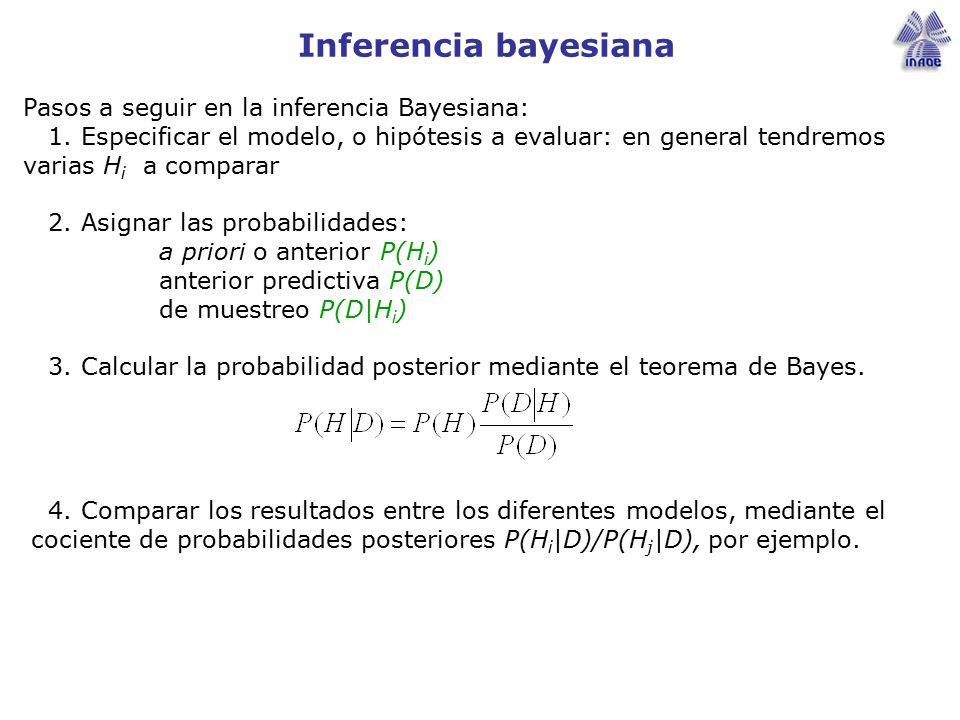 Inferencia bayesiana

INAOE

Pasos a seguir en la inferencia Bayesiana:

1. Especificar el modelo, o hipótesis a evaluar: en general tendremos varias $H_i$ a comparar

2. Asignar las probabilidades:
a priori o anterior $P(H_i)$
anterior predictiva $P(D)$
de muestreo $P(D|H_i)$

3. Calcular la probabilidad posterior mediante el teorema de Bayes.

$P(H|D) = P(H)\frac{P(D|H)}{P(D)}$

4. Comparar los resultados entre los diferentes modelos, mediante el cociente de probabilidades posteriores $P(H_i|D)/P(H_j|D)$, por ejemplo.